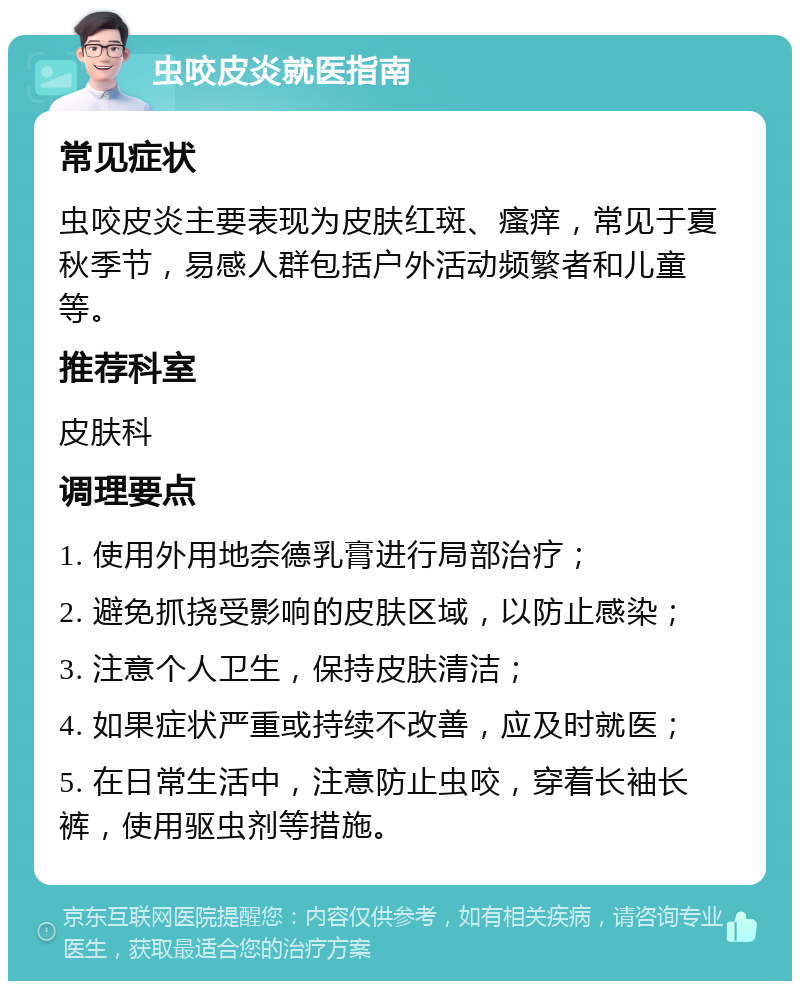 虫咬皮炎就医指南

常见症状

虫咬皮炎主要表现为皮肤红斑、瘙痒，常见于夏秋季节，易感人群包括户外活动频繁者和儿童等。

推荐科室

皮肤科

调理要点

1. 使用外用地奈德乳膏进行局部治疗；

2. 避免抓挠受影响的皮肤区域，以防止感染；

3. 注意个人卫生，保持皮肤清洁；

4. 如果症状严重或持续不改善，应及时就医；

5. 在日常生活中，注意防止虫咬，穿着长袖长裤，使用驱虫剂等措施。

京东互联网医院提醒您：内容仅供参考，如有相关疾病，请咨询专业医生，获取最适合您的治疗方案